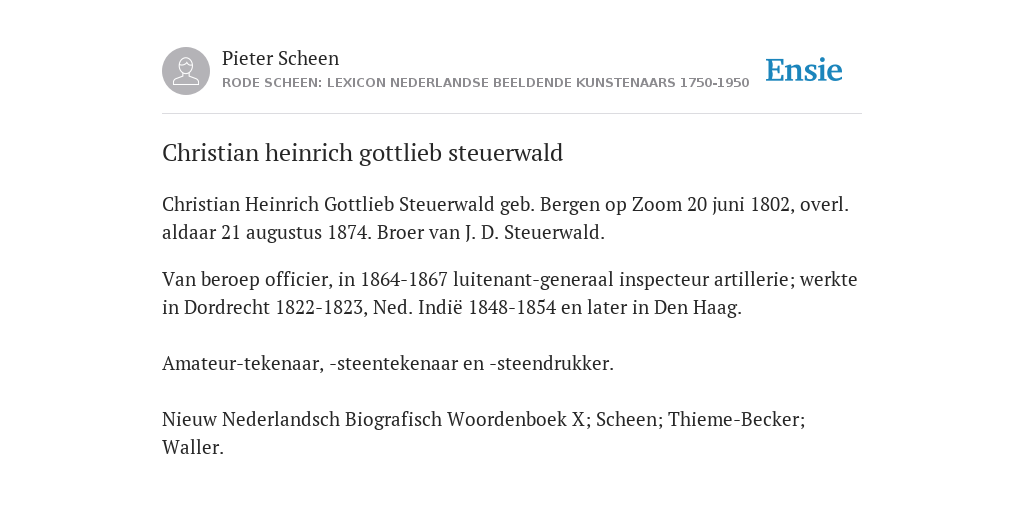 Pieter Scheen
RODE SCHEEN: LEXICON NEDERLANDSE BEELDENDE KUNSTENAARS 1750-1950

Ensie

Christian heinrich gottlieb steuerwald

Christian Heinrich Gottlieb Steuerwald geb. Bergen op Zoom 20 juni 1802, overl. aldaar 21 augustus 1874. Broer van J. D. Steuerwald.

Van beroep officier, in 1864-1867 luitenant-generaal inspecteur artillerie; werkte in Dordrecht 1822-1823, Ned. Indië 1848-1854 en later in Den Haag.

Amateur-tekenaar, -steentekenaar en -steendrukker.

Nieuw Nederlandsch Biografisch Woordenboek X; Scheen; Thieme-Becker; Waller.